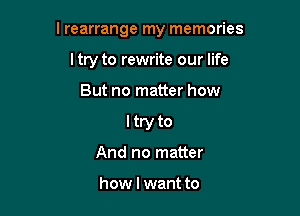 I rearrange my memories

I try to rewrite our life

But no matter how

I try to

And no matter

how I want to